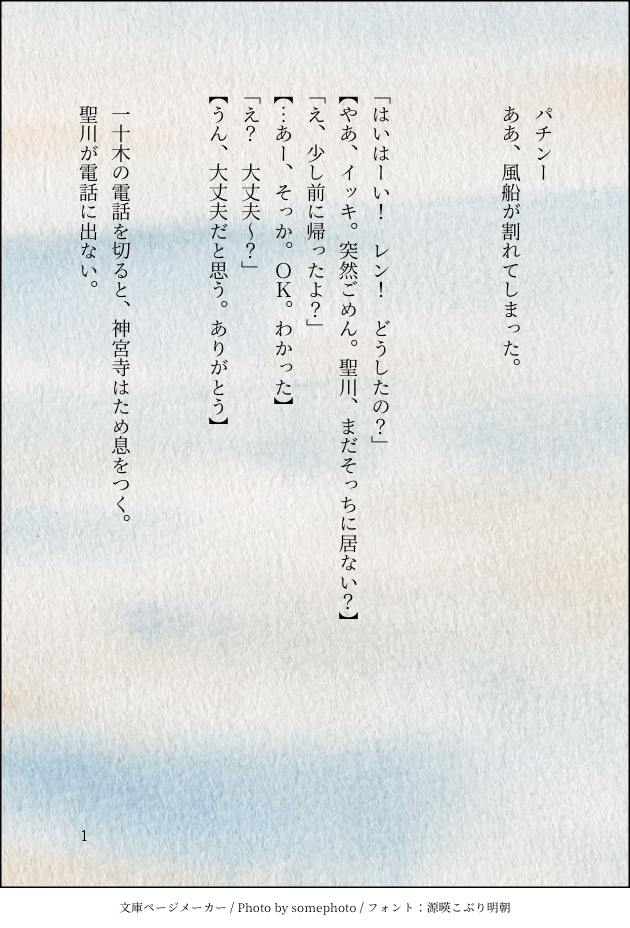 パチンー
ああ、風船が割れてしまった。

「はいはーい！　レン！　どうしたの？」
【やあ、イッキ。突然ごめん。聖川、まだそっちに居ない？】
「え、少し前に帰ったよ？」
【…あー、そっか。OK。わかった】
「え？　大丈夫~？」
【うん、大丈夫だと思う。ありがとう】

一十木の電話を切ると、神宮寺はため息をつく。
聖川が電話に出ない。

1

文庫ページメーカー / Photo by somephoto / フォント：源暎こぶり明朝